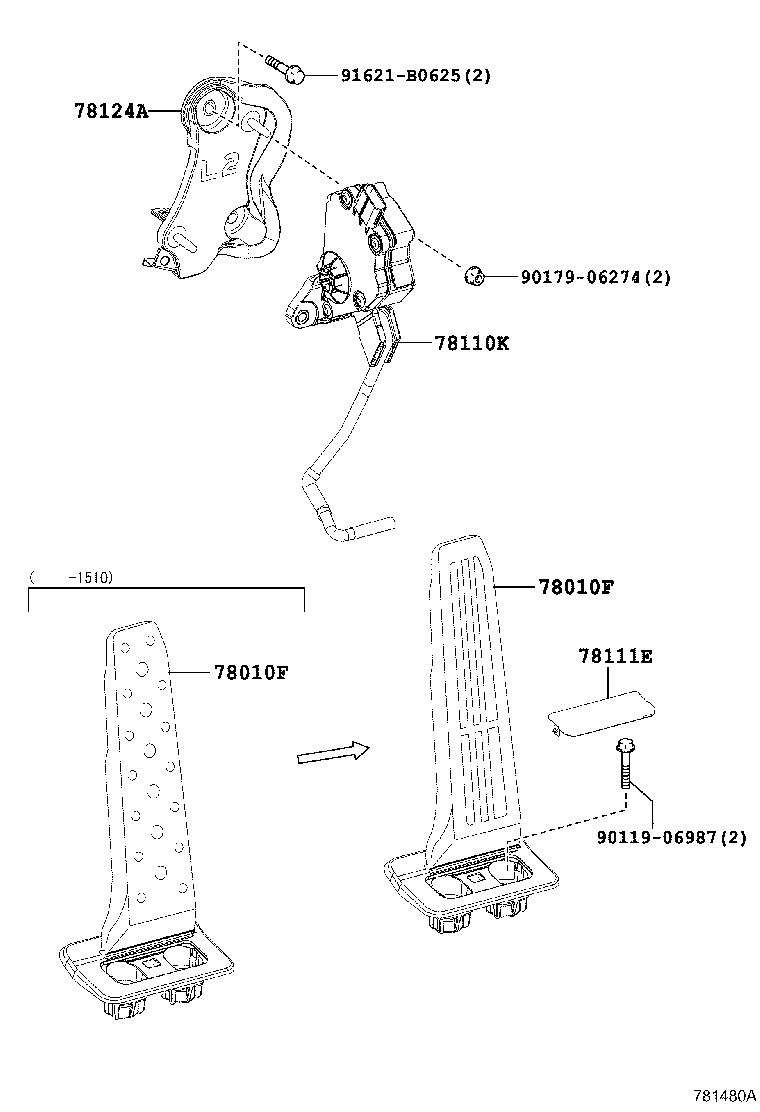 91621-B0625(2)

78124A

L2

90179-06274(2)

78110K

(　　-1510)

78010F

78010F

78111E

90119-06987(2)

781480A